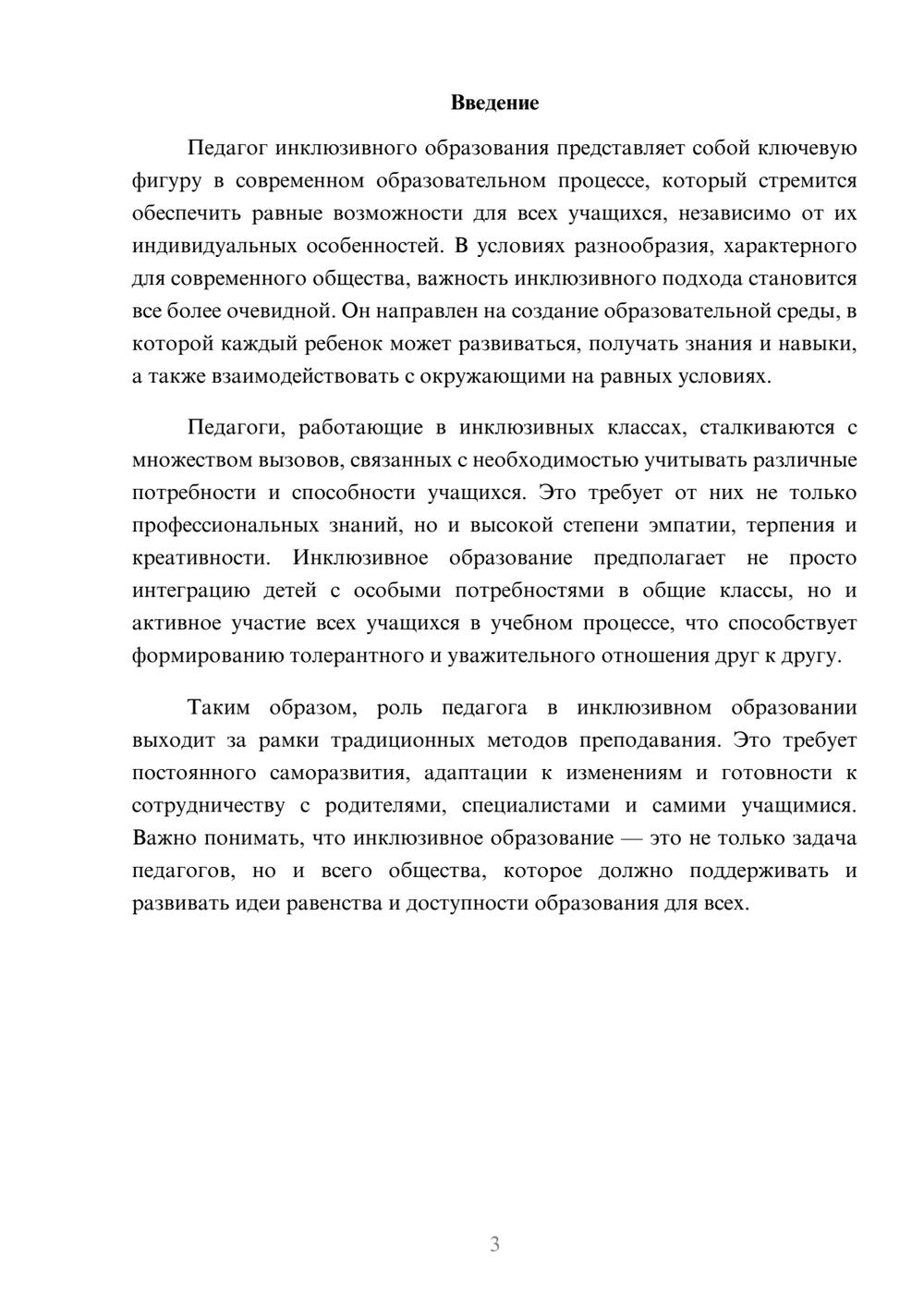 Введение

Педагог инклюзивного образования представляет собой ключевую фигуру в современном образовательном процессе, который стремится обеспечить равные возможности для всех учащихся, независимо от их индивидуальных особенностей. В условиях разнообразия, характерного для современного общества, важность инклюзивного подхода становится все более очевидной. Он направлен на создание образовательной среды, в которой каждый ребенок может развиваться, получать знания и навыки, а также взаимодействовать с окружающими на равных условиях.

Педагоги, работающие в инклюзивных классах, сталкиваются с множеством вызовов, связанных с необходимостью учитывать различные потребности и способности учащихся. Это требует от них не только профессиональных знаний, но и высокой степени эмпатии, терпения и креативности. Инклюзивное образование предполагает не просто интеграцию детей с особыми потребностями в общие классы, но и активное участие всех учащихся в учебном процессе, что способствует формированию толерантного и уважительного отношения друг к другу.

Таким образом, роль педагога в инклюзивном образовании выходит за рамки традиционных методов преподавания. Это требует постоянного саморазвития, адаптации к изменениям и готовности к сотрудничеству с родителями, специалистами и самими учащимися. Важно понимать, что инклюзивное образование — это не только задача педагогов, но и всего общества, которое должно поддерживать и развивать идеи равенства и доступности образования для всех.

3